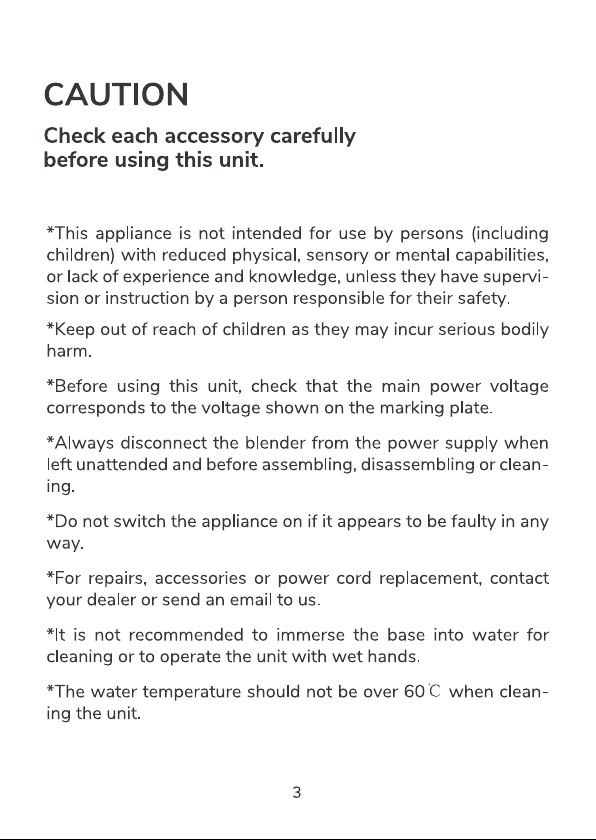 CAUTION

Check each accessory carefully before using this unit.

*This appliance is not intended for use by persons (including children) with reduced physical, sensory or mental capabilities, or lack of experience and knowledge, unless they have supervision or instruction by a person responsible for their safety.

*Keep out of reach of children as they may incur serious bodily harm.

*Before using this unit, check that the main power voltage corresponds to the voltage shown on the marking plate.

*Always disconnect the blender from the power supply when left unattended and before assembling, disassembling or cleaning.

*Do not switch the appliance on if it appears to be faulty in any way.

*For repairs, accessories or power cord replacement, contact your dealer or send an email to us.

*It is not recommended to immerse the base into water for cleaning or to operate the unit with wet hands.

*The water temperature should not be over 60℃ when cleaning the unit.

3